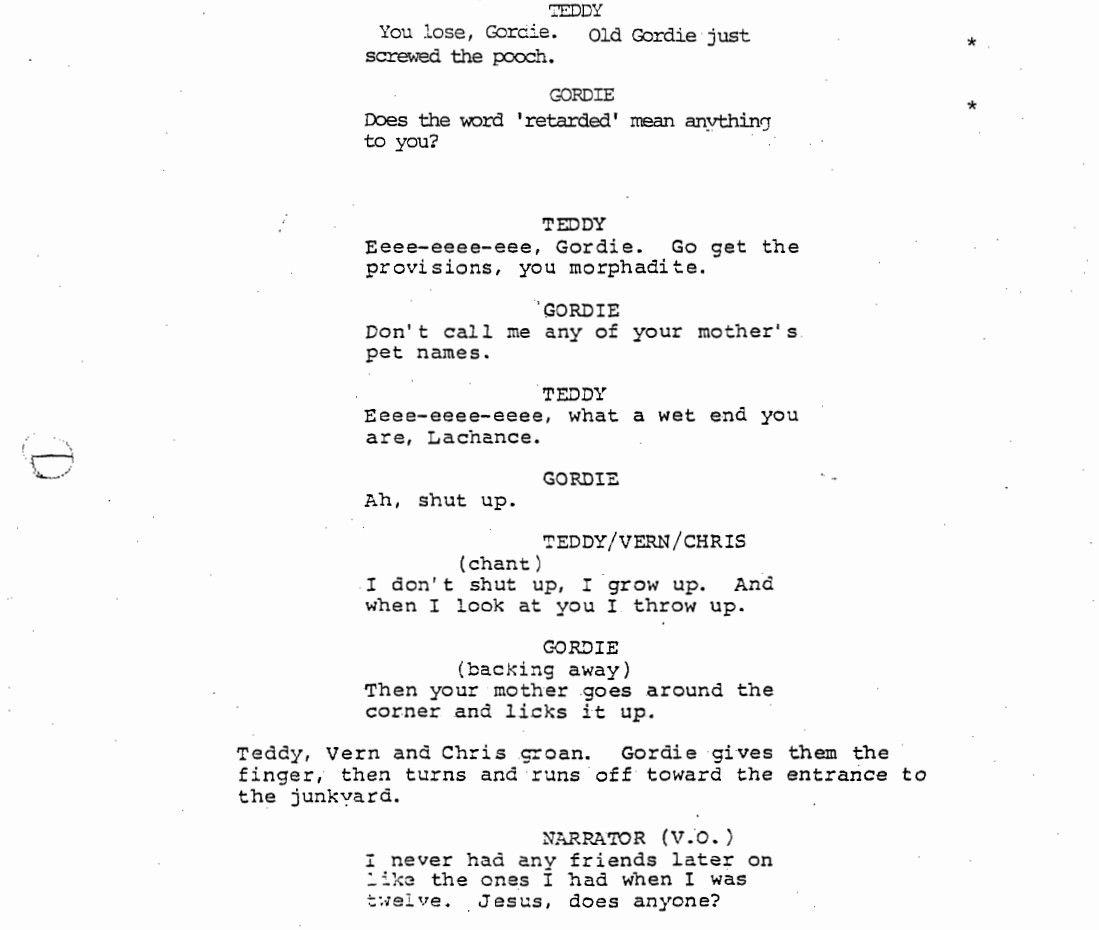 TEDDY
You lose, Gordie. Old Gordie just screwed the pooch.

*

GORDIE
Does the word 'retarded' mean anything to you?

*

TEDDY
Eeee-eeee-eee, Gordie. Go get the provisions, you morphadite.

GORDIE
Don't call me any of your mother's pet names.

TEDDY
Eeee-eeee-eeee, what a wet end you are, Lachance.

GORDIE
Ah, shut up.

TEDDY/VERN/CHRIS
(chant)
I don't shut up, I grow up. And when I look at you I throw up.

GORDIE
(backing away)
Then your mother goes around the corner and licks it up.

Teddy, Vern and Chris groan. Gordie gives them the finger, then turns and runs off toward the entrance to the junkyard.

NARRATOR (V.O.)
I never had any friends later on like the ones I had when I was twelve. Jesus, does anyone?